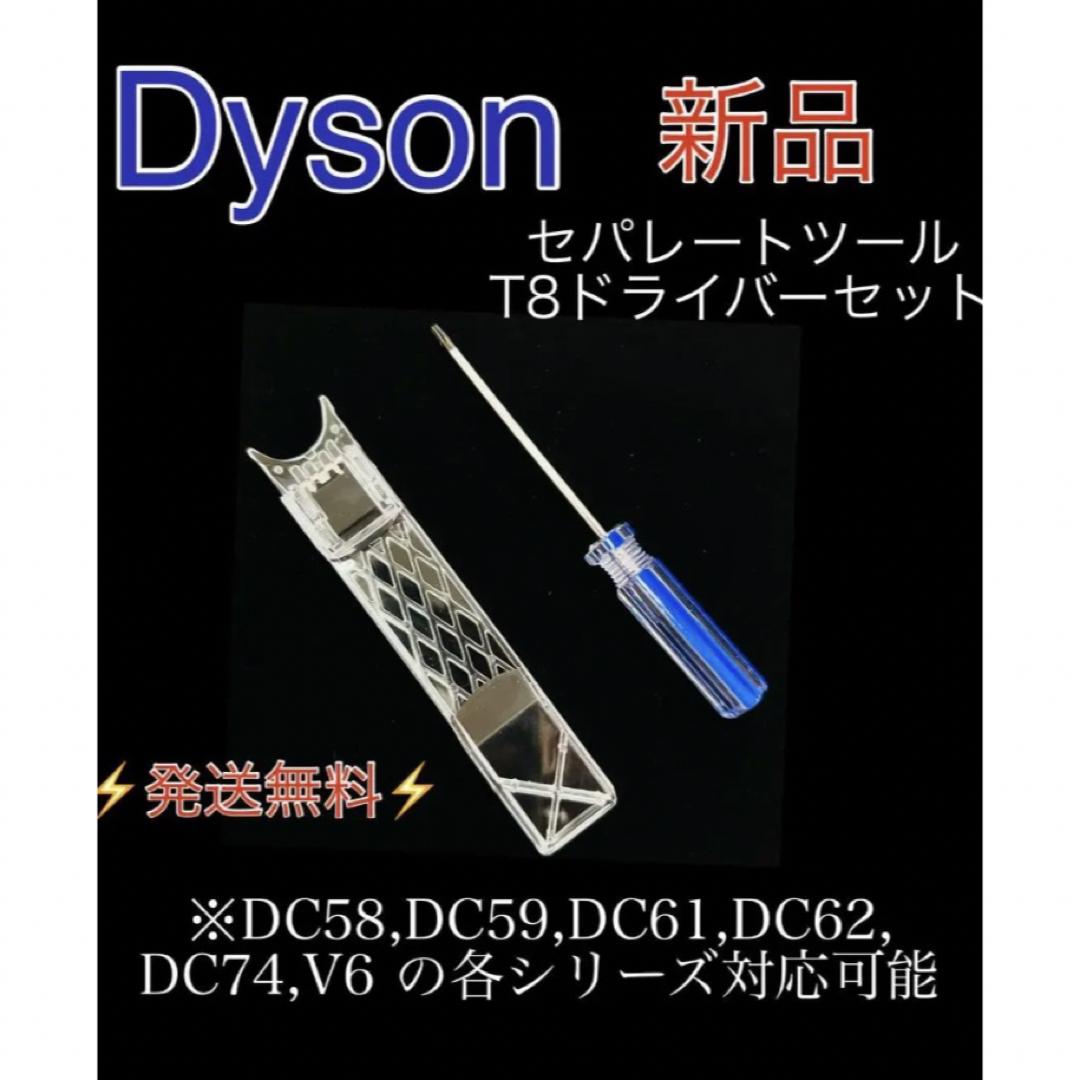 Dyson 新品

セパレートツール
T8ドライバーセット

⚡発送無料⚡

※DC58,DC59,DC61,DC62,
DC74,V6 の各シリーズ対応可能